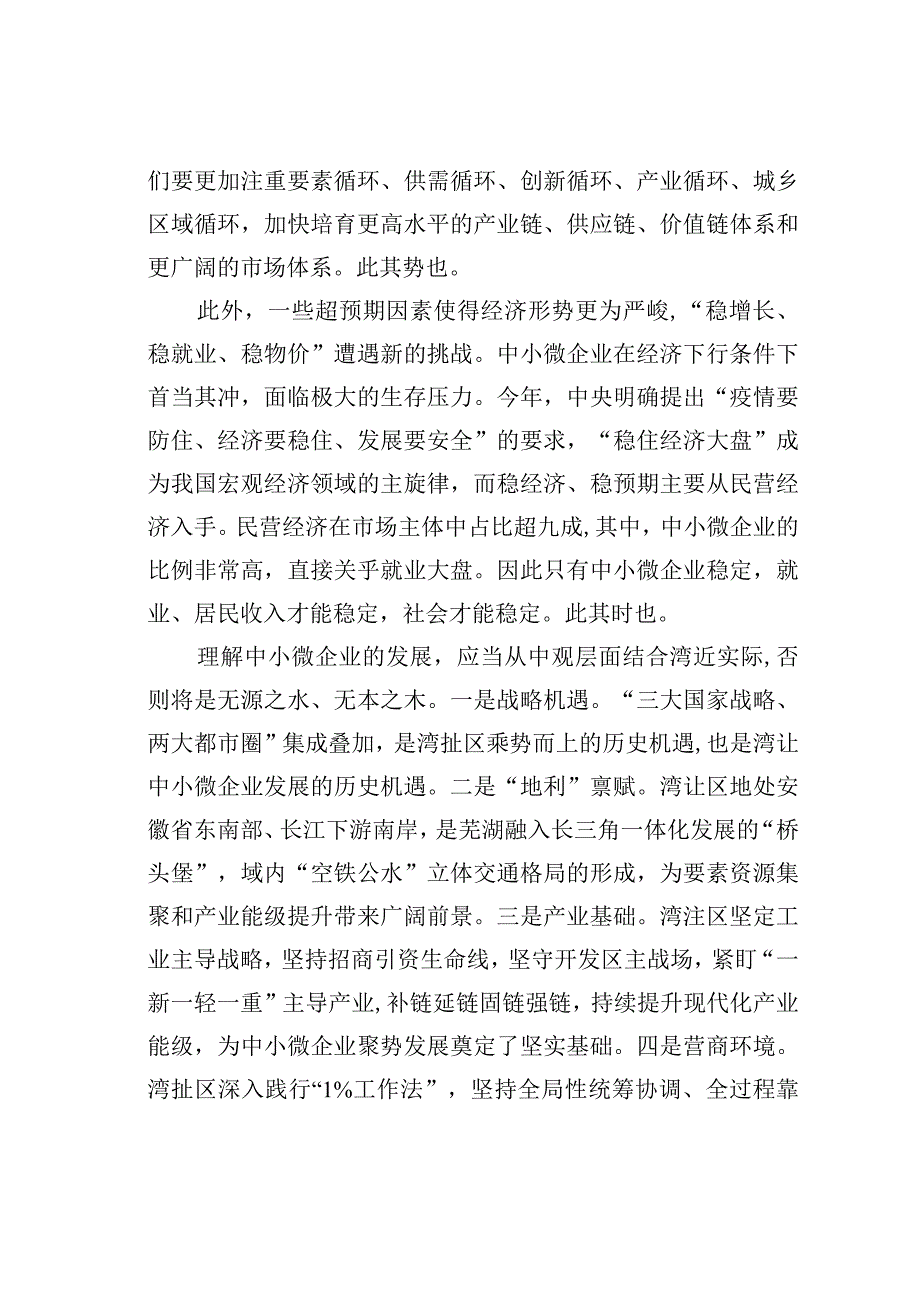 们要更加注重要素循环、供需循环、创新循环、产业循环、城乡区域循环，加快培育更高水平的产业链、供应链、价值链体系和更广阔的市场体系。此其势也。

此外，一些超预期因素使得经济形势更为严峻，“稳增长、稳就业、稳物价”遭遇新的挑战。中小微企业在经济下行条件下首当其冲，面临极大的生存压力。今年，中央明确提出“疫情要防住、经济要稳住、发展要安全”的要求，“稳住经济大盘”成为我国宏观经济领域的主旋律，而稳经济、稳预期主要从民营经济入手。民营经济在市场主体中占比超九成，其中，中小微企业的比例非常高，直接关乎就业大盘。因此只有中小微企业稳定，就业、居民收入才能稳定，社会才能稳定。此其时也。

理解中小微企业的发展，应当从中观层面结合湾近实际，否则将是无源之水、无本之木。一是战略机遇。“三大国家战略、两大都市圈”集成叠加，是湾扯区乘势而上的历史机遇，也是湾让中小微企业发展的历史机遇。二是“地利”禀赋。湾让区地处安徽省东南部、长江下游南岸，是芜湖融入长三角一体化发展的“桥头堡”，域内“空铁公水”立体交通格局的形成，为要素资源集聚和产业能级提升带来广阔前景。三是产业基础。湾注区坚定工业主导战略，坚持招商引资生命线，坚守开发区主战场，紧盯“一新一轻一重”主导产业，补链延链固链强链，持续提升现代化产业能级，为中小微企业聚势发展奠定了坚实基础。四是营商环境。湾扯区深入践行“1%工作法”，坚持全局性统筹协调、全过程靠